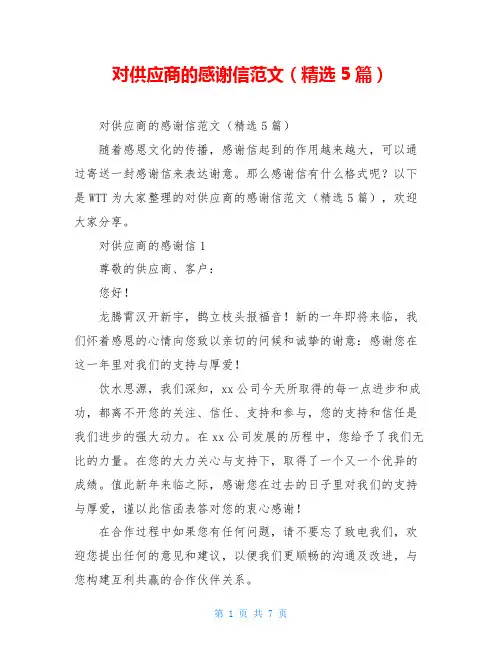 对供应商的感谢信范文（精选 5 篇）

对供应商的感谢信范文（精选 5 篇）

随着感恩文化的传播，感谢信起到的作用越来越大，可以通过寄送一封感谢信来表达谢意。那么感谢信有什么格式呢？以下是 WTT 为大家整理的对供应商的感谢信范文（精选 5 篇），欢迎大家分享。

对供应商的感谢信 1

尊敬的供应商、客户：

您好！

龙腾霄汉开新宇，鹊立枝头报福音！新的一年即将来临，我们怀着感恩的心情向您致以亲切的问候和诚挚的谢意：感谢您在这一年里对我们的支持与厚爱！

饮水思源，我们深知，xx 公司今天所取得的每一点进步和成功，都离不开您的关注、信任、支持和参与，您的支持和信任是我们进步的强大动力。在 xx 公司发展的历程中，您给予了我们无比的力量。在您的大力关心与支持下，取得了一个又一个优异的成绩。值此新年来临之际，感谢您在过去的日子里对我们的支持与厚爱，谨以此信函表答对您的衷心感谢！

在合作过程中如果您有任何问题，请不要忘了致电我们，欢迎您提出任何的意见和建议，以便我们更顺畅的沟通及改进，与您构建互利共赢的合作伙伴关系。

第 1 页 共 7 页